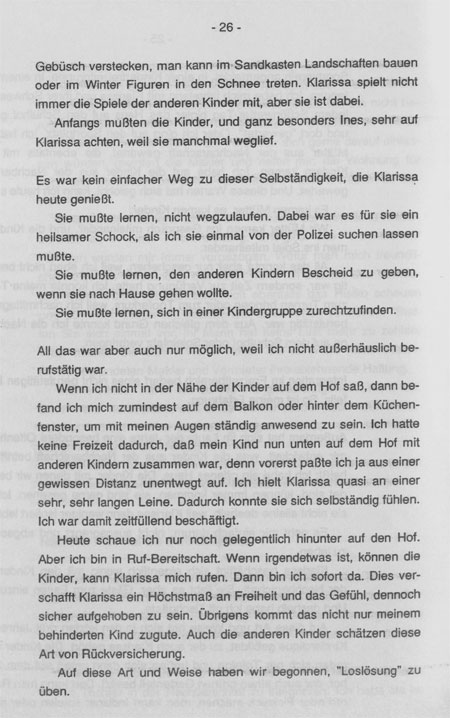 - 26 -

Gebüsch verstecken, man kann im Sandkasten Landschaften bauen oder im Winter Figuren in den Schnee treten. Klarissa spielt nicht immer die Spiele der anderen Kinder mit, aber sie ist dabei.

Anfangs mußten die Kinder, und ganz besonders Ines, sehr auf Klarissa achten, weil sie manchmal weglief.

Es war kein einfacher Weg zu dieser Selbständigkeit, die Klarissa heute genießt.

Sie mußte lernen, nicht wegzulaufen. Dabei war es für sie ein heilsamer Schock, als ich sie einmal von der Polizei suchen lassen mußte.

Sie mußte lernen, den anderen Kindern Bescheid zu geben, wenn sie nach Hause gehen wollte.

Sie mußte lernen, sich in einer Kindergruppe zurechtzufinden.

All das war aber auch nur möglich, weil ich nicht außerhäuslich berufstätig war.

Wenn ich nicht in der Nähe der Kinder auf dem Hof saß, dann befand ich mich zumindest auf dem Balkon oder hinter dem Küchenfenster, um mit meinen Augen ständig anwesend zu sein. Ich hatte keine Freizeit dadurch, daß mein Kind nun unten auf dem Hof mit anderen Kindern zusammen war, denn vorerst paßte ich ja aus einer gewissen Distanz unentwegt auf. Ich hielt Klarissa quasi an einer sehr, sehr langen Leine. Dadurch konnte sie sich selbständig fühlen. Ich war damit zeitfüllend beschäftigt.

Heute schaue ich nur noch gelegentlich hinunter auf den Hof. Aber ich bin in Ruf-Bereitschaft. Wenn irgendetwas ist, können die Kinder, kann Klarissa mich rufen. Dann bin ich sofort da. Dies verschafft Klarissa ein Höchstmaß an Freiheit und das Gefühl, dennoch sicher aufgehoben zu sein. Übrigens kommt das nicht nur meinem behinderten Kind zugute. Auch die anderen Kinder schätzen diese Art von Rückversicherung.

Auf diese Art und Weise haben wir begonnen, "Loslösung" zu üben.